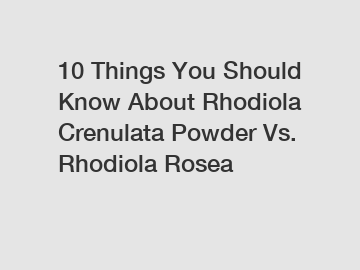 10 Things You Should Know About Rhodiola Crenulata Powder Vs. Rhodiola Rosea